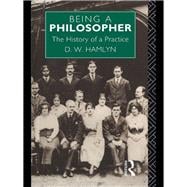 BEING A
PHILOSOPHER
The History of a Practice
D. W. HAMLYN

R